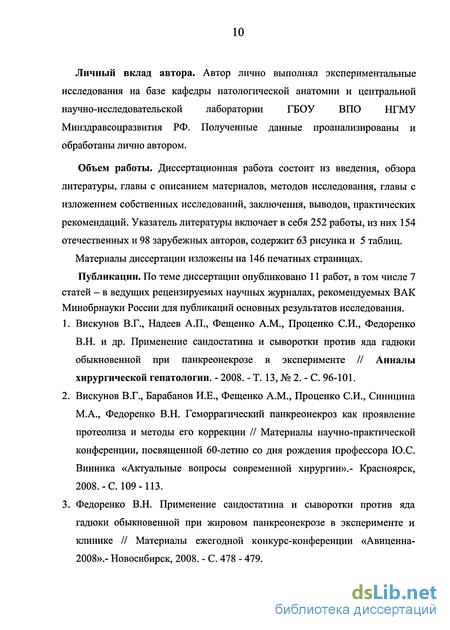 10

Личный вклад автора. Автор лично выполнял экспериментальные исследования на базе кафедры патологической анатомии и центральной научно-исследовательской лаборатории ГБОУ ВПО НГМУ Минздравсоцразвития РФ. Полученные данные проанализированы и обработаны лично автором.

Объем работы. Диссертационная работа состоит из введения, обзора литературы, главы с описанием материалов, методов исследования, главы с изложением собственных исследований, заключения, выводов, практических рекомендаций. Указатель литературы включает в себя 252 работы, из них 154 отечественных и 98 зарубежных авторов, содержит 63 рисунка и 5 таблиц.

Материалы диссертации изложены на 146 печатных страницах.

Публикации. По теме диссертации опубликовано 11 работ, в том числе 7 статей – в ведущих рецензируемых научных журналах, рекомендуемых ВАК Минобрнауки России для публикаций основных результатов исследования.

1. Вискунов В.Г., Надеев А.П., Фещенко А.М., Проценко С.И., Федоренко В.Н. и др. Применение сандостатина и сыворотки против яда гадюки обыкновенной при панкреонекрозе в эксперименте // Анналы хирургической гепатологии. - 2008. - Т. 13, № 2. - С. 96-101.

2. Вискунов В.Г., Барабанов И.Е., Фещенко А.М., Проценко С.И., Синицина М.А., Федоренко В.Н. Геморрагический панкреонекроз как проявление протеолиза и методы его коррекции // Материалы научно-практической конференции, посвященной 60-летию со дня рождения профессора Ю.С. Винника «Актуальные вопросы современной хирургии».- Красноярск, 2008. - С. 109 - 113.

3. Федоренко В.Н. Применение сандостатина и сыворотки против яда гадюки обыкновенной при жировом панкреонекрозе в эксперименте и клинике // Материалы ежегодной конкурс-конференции «Авиценна-2008».- Новосибирск, 2008. - С. 478 - 479.

dsLib.net
библиотека диссертаций